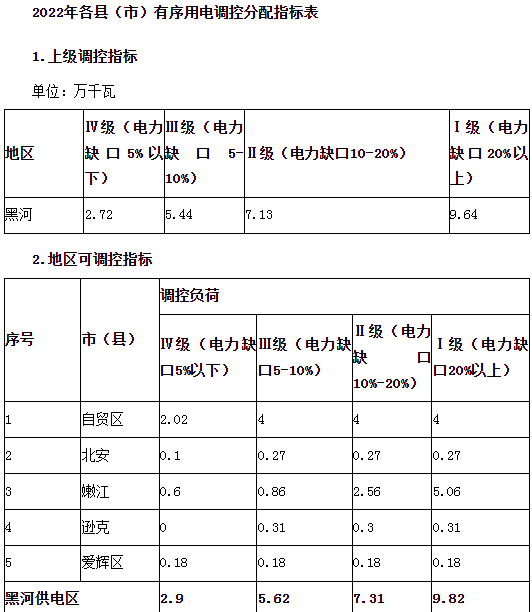 2022年各县（市）有序用电调控分配指标表

1.上级调控指标

单位：万千瓦

| 地区 | Ⅳ级（电力缺口5%以下） | Ⅲ级（电力缺口5-10%） | Ⅱ级（电力缺口10-20%） | Ⅰ级（电力缺口20%以上） |
|---|---|---|---|---|
| 黑河 | 2.72 | 5.44 | 7.13 | 9.64 |

2.地区可调控指标

| 序号 | 市（县） | 调控负荷 | | | |
|---|---|---|---|---|---|
| | | Ⅳ级（电力缺口5%以下） | Ⅲ级（电力缺口5-10%） | Ⅱ级（电力缺口10%-20%） | Ⅰ级（电力缺口20%以上） |
| 1 | 自贸区 | 2.02 | 4 | 4 | 4 |
| 2 | 北安 | 0.1 | 0.27 | 0.27 | 0.27 |
| 3 | 嫩江 | 0.6 | 0.86 | 2.56 | 5.06 |
| 4 | 逊克 | 0 | 0.31 | 0.3 | 0.31 |
| 5 | 爱辉区 | 0.18 | 0.18 | 0.18 | 0.18 |
| 黑河供电区 | | 2.9 | 5.62 | 7.31 | 9.82 |